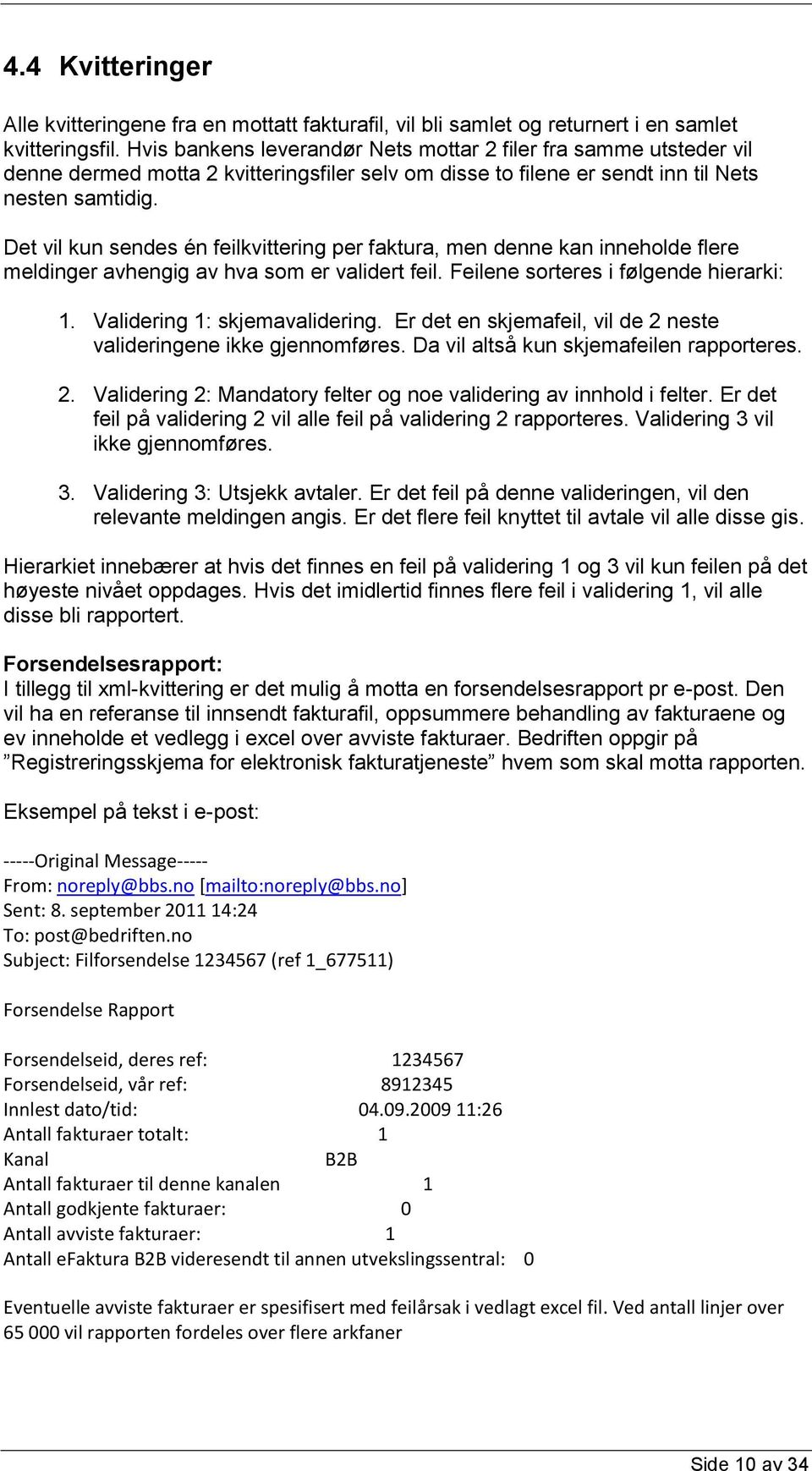 4.4 Kvitteringer

Alle kvitteringene fra en mottatt fakturafil, vil bli samlet og returnert i en samlet kvitteringsfil. Hvis bankens leverandør Nets mottar 2 filer fra samme utsteder vil denne dermed motta 2 kvitteringsfiler selv om disse to filene er sendt inn til Nets nesten samtidig.

Det vil kun sendes én feilkvittering per faktura, men denne kan inneholde flere meldinger avhengig av hva som er validert feil. Feilene sorteres i følgende hierarki:

1. Validering 1: skjemavalidering. Er det en skjemafeil, vil de 2 neste valideringene ikke gjennomføres. Da vil altså kun skjemafeilen rapporteres.

2. Validering 2: Mandatory felter og noe validering av innhold i felter. Er det feil på validering 2 vil alle feil på validering 2 rapporteres. Validering 3 vil ikke gjennomføres.

3. Validering 3: Utsjekk avtaler. Er det feil på denne valideringen, vil den relevante meldingen angis. Er det flere feil knyttet til avtale vil alle disse gis.

Hierarkiet innebærer at hvis det finnes en feil på validering 1 og 3 vil kun feilen på det høyeste nivået oppdages. Hvis det imidlertid finnes flere feil i validering 1, vil alle disse bli rapportert.

Forsendelsesrapport:
I tillegg til xml-kvittering er det mulig å motta en forsendelsesrapport pr e-post. Den vil ha en referanse til innsendt fakturafil, oppsummere behandling av fakturaene og ev inneholde et vedlegg i excel over avviste fakturaer. Bedriften oppgir på ”Registreringsskjema for elektronisk fakturatjeneste” hvem som skal motta rapporten.

Eksempel på tekst i e-post:

-----Original Message-----
From: noreply@bbs.no [mailto:noreply@bbs.no]
Sent: 8. september 2011 14:24
To: post@bedriften.no
Subject: Filforsendelse 1234567 (ref 1_677511)

Forsendelse Rapport

Forsendelseid, deres ref: 1234567
Forsendelseid, vår ref: 8912345
Innlest dato/tid: 04.09.2009 11:26
Antall fakturaer totalt: 1
Kanal B2B
Antall fakturaer til denne kanalen 1
Antall godkjente fakturaer: 0
Antall avviste fakturaer: 1
Antall eFaktura B2B videresendt til annen utvekslingssentral: 0

Eventuelle avviste fakturaer er spesifisert med feilårsak i vedlagt excel fil. Ved antall linjer over 65 000 vil rapporten fordeles over flere arkfaner

Side 10 av 34